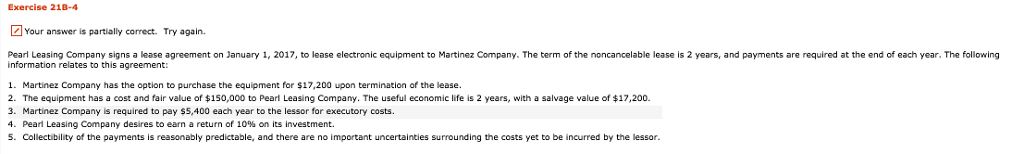 Exercise 21B-4

Your answer is partially correct. Try again.

Pearl Leasing Company signs a lease agreement on January 1, 2017, to lease electronic equipment to Martinez Company. The term of the noncancelable lease is 2 years, and payments are required at the end of each year. The following information relates to this agreement:

1. Martinez Company has the option to purchase the equipment for $17,200 upon termination of the lease.
2. The equipment has a cost and fair value of $150,000 to Pearl Leasing Company. The useful economic life is 2 years, with a salvage value of $17,200.
3. Martinez Company is required to pay $5,400 each year to the lessor for executory costs.
4. Pearl Leasing Company desires to earn a return of 10% on its investment.
5. Collectibility of the payments is reasonably predictable, and there are no important uncertainties surrounding the costs yet to be incurred by the lessor.